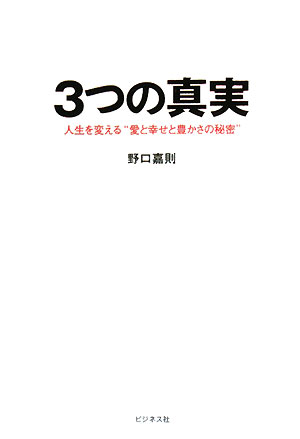 3つの真実

人生を変える"愛と幸せと豊かさの秘密"

野口嘉則

ビジネス社